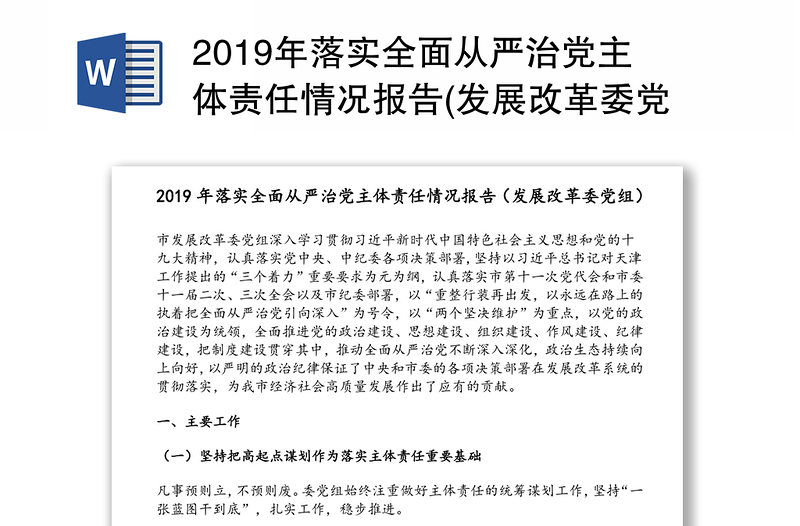 W

2019年落实全面从严治党主体责任情况报告(发展改革委党

2019 年落实全面从严治党主体责任情况报告（发展改革委党组）

市发展改革委党组深入学习贯彻习近平新时代中国特色社会主义思想和党的十九大精神，认真落实党中央、中纪委各项决策部署，坚持以习近平总书记对天津工作提出的“三个着力”重要要求为元为纲，认真落实市第十一次党代会和市委十一届二次、三次全会以及市纪委部署，以“重整行装再出发，以永远在路上的执着把全面从严治党引向深入”为号令，以“两个坚决维护”为重点，以党的政治建设为统领，全面推进党的政治建设、思想建设、组织建设、作风建设、纪律建设，把制度建设贯穿其中，推动全面从严治党不断深入深化，政治生态持续向上向好，以严明的政治纪律保证了中央和市委的各项决策部署在发展改革系统的贯彻落实，为我市经济社会高质量发展作出了应有的贡献。

一、主要工作

（一）坚持把高起点谋划作为落实主体责任重要基础

凡事预则立，不预则废。委党组始终注重做好主体责任的统筹谋划工作，坚持“一张蓝图干到底”，扎实工作，稳步推进。